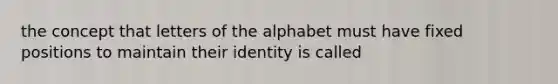 the concept that letters of the alphabet must have fixed positions to maintain their identity is called